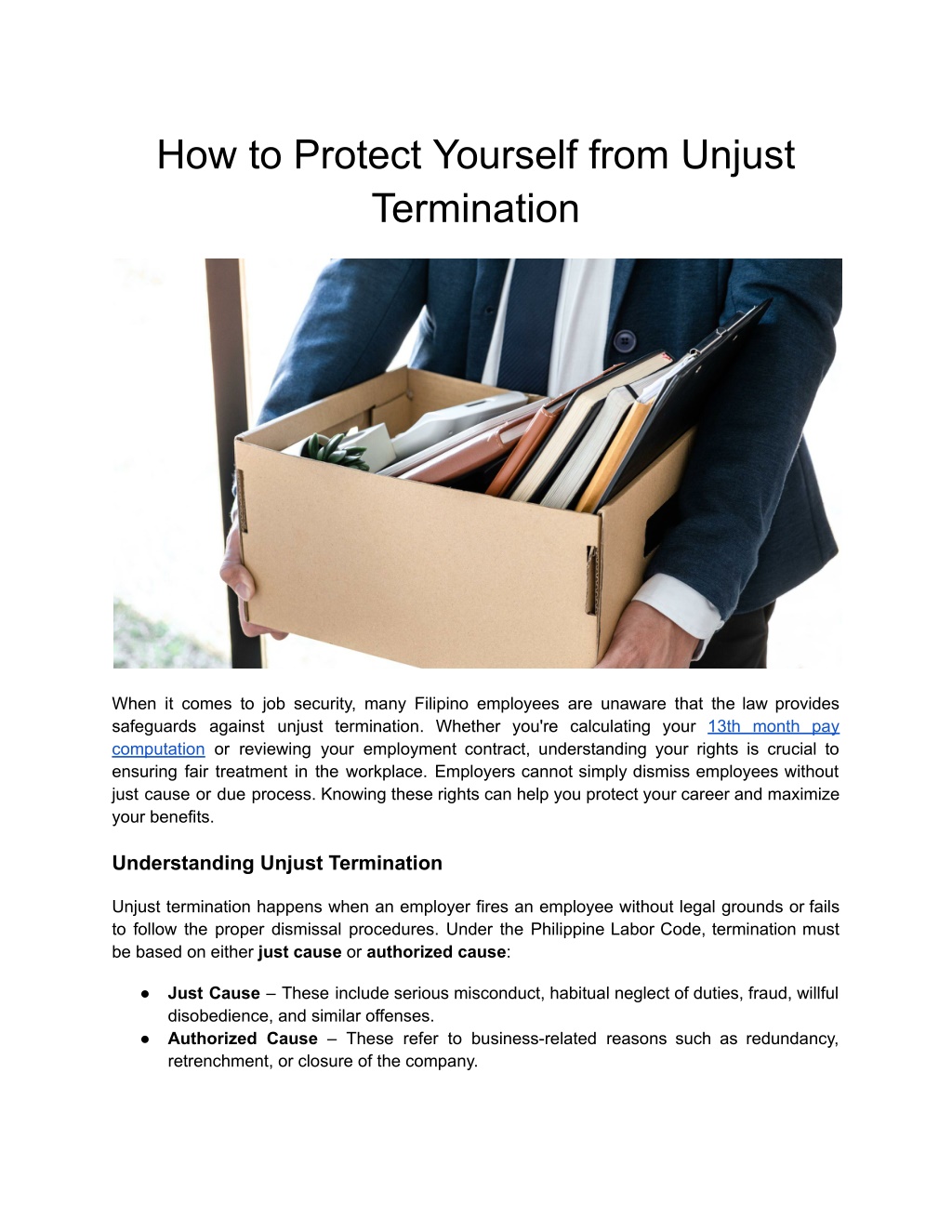 How to Protect Yourself from Unjust Termination

When it comes to job security, many Filipino employees are unaware that the law provides safeguards against unjust termination. Whether you're calculating your 13th month pay computation or reviewing your employment contract, understanding your rights is crucial to ensuring fair treatment in the workplace. Employers cannot simply dismiss employees without just cause or due process. Knowing these rights can help you protect your career and maximize your benefits.

Understanding Unjust Termination

Unjust termination happens when an employer fires an employee without legal grounds or fails to follow the proper dismissal procedures. Under the Philippine Labor Code, termination must be based on either just cause or authorized cause:

• Just Cause – These include serious misconduct, habitual neglect of duties, fraud, willful disobedience, and similar offenses.
• Authorized Cause – These refer to business-related reasons such as redundancy, retrenchment, or closure of the company.